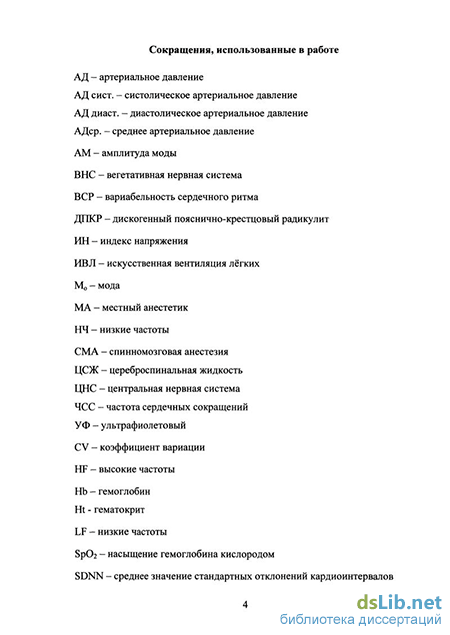 Сокращения, использованные в работе

АД – артериальное давление

АД сист. – систолическое артериальное давление

АД диаст. – диастолическое артериальное давление

АДср. – среднее артериальное давление

АМ – амплитуда моды

ВНС – вегетативная нервная система

ВСР – вариабельность сердечного ритма

ДПКР – дискогенный пояснично-крестцовый радикулит

ИН – индекс напряжения

ИВЛ – искусственная вентиляция лёгких

$M_o$ – мода

МА – местный анестетик

НЧ – низкие частоты

СМА – спинномозговая анестезия

ЦСЖ – цереброспинальная жидкость

ЦНС – центральная нервная система

ЧСС – частота сердечных сокращений

УФ – ультрафиолетовый

CV – коэффициент вариации

HF – высокие частоты

Hb – гемоглобин

Ht - гематокрит

LF – низкие частоты

$SpO_2$ – насыщение гемоглобина кислородом

SDNN – среднее значение стандартных отклонений кардиоинтервалов

4

dsLib.net
библиотека диссертаций